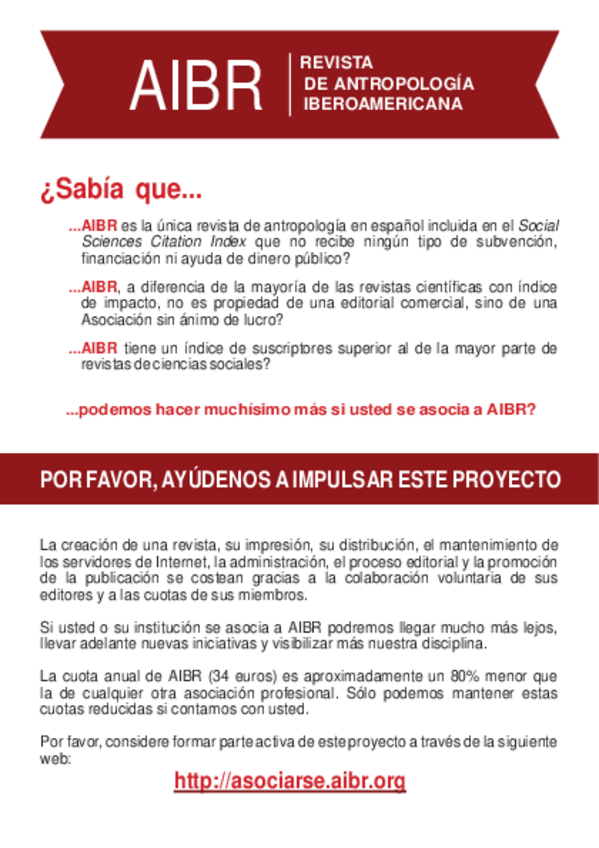 AIBR
REVISTA
DE ANTROPOLOGÍA
IBEROAMERICANA

¿Sabía que...

...AIBR es la única revista de antropología en español incluida en el Social Sciences Citation Index que no recibe ningún tipo de subvención, financiación ni ayuda de dinero público?

...AIBR, a diferencia de la mayoría de las revistas científicas con índice de impacto, no es propiedad de una editorial comercial, sino de una Asociación sin ánimo de lucro?

...AIBR tiene un índice de suscriptores superior al de la mayor parte de revistas de ciencias sociales?

...podemos hacer muchísimo más si usted se asocia a AIBR?

POR FAVOR, AYÚDENOS A IMPULSAR ESTE PROYECTO

La creación de una revista, su impresión, su distribución, el mantenimiento de los servidores de Internet, la administración, el proceso editorial y la promoción de la publicación se costean gracias a la colaboración voluntaria de sus editores y a las cuotas de sus miembros.

Si usted o su institución se asocia a AIBR podremos llegar mucho más lejos, llevar adelante nuevas iniciativas y visibilizar más nuestra disciplina.

La cuota anual de AIBR (34 euros) es aproximadamente un 80% menor que la de cualquier otra asociación profesional. Sólo podemos mantener estas cuotas reducidas si contamos con usted.

Por favor, considere formar parte activa de este proyecto a través de la siguiente web:

http://asociarse.aibr.org